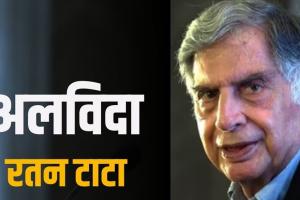 अलविदा
रतन टाटा